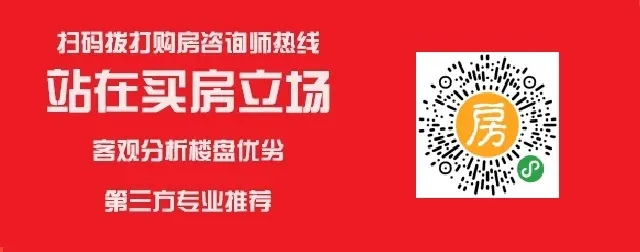 扫码拨打购房咨询师热线

站在买房立场

客观分析楼盘优劣

第三方专业推荐

房